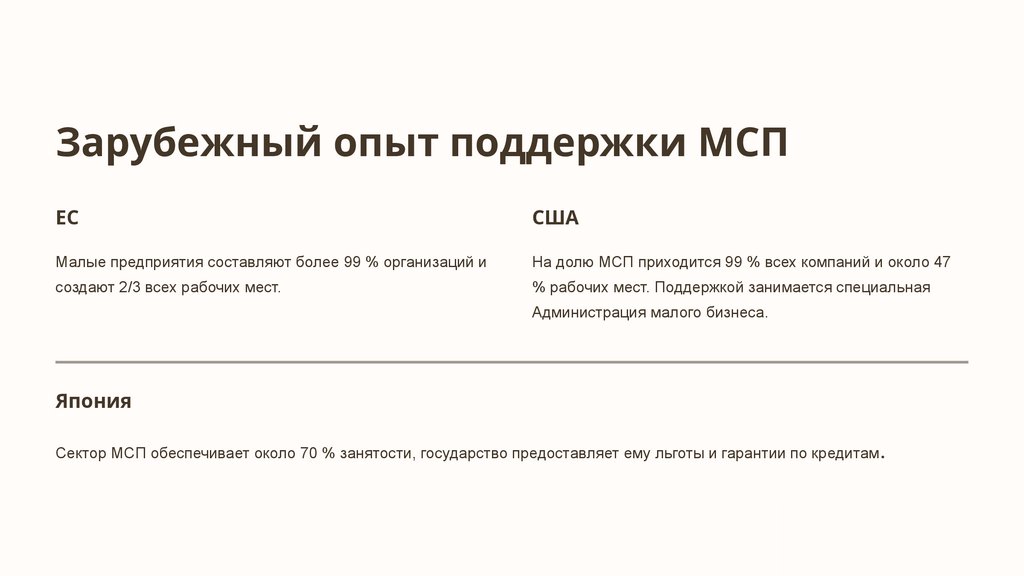 Зарубежный опыт поддержки МСП

ЕС

Малые предприятия составляют более 99 % организаций и создают 2/3 всех рабочих мест.

США

На долю МСП приходится 99 % всех компаний и около 47 % рабочих мест. Поддержкой занимается специальная Администрация малого бизнеса.

Япония

Сектор МСП обеспечивает около 70 % занятости, государство предоставляет ему льготы и гарантии по кредитам.